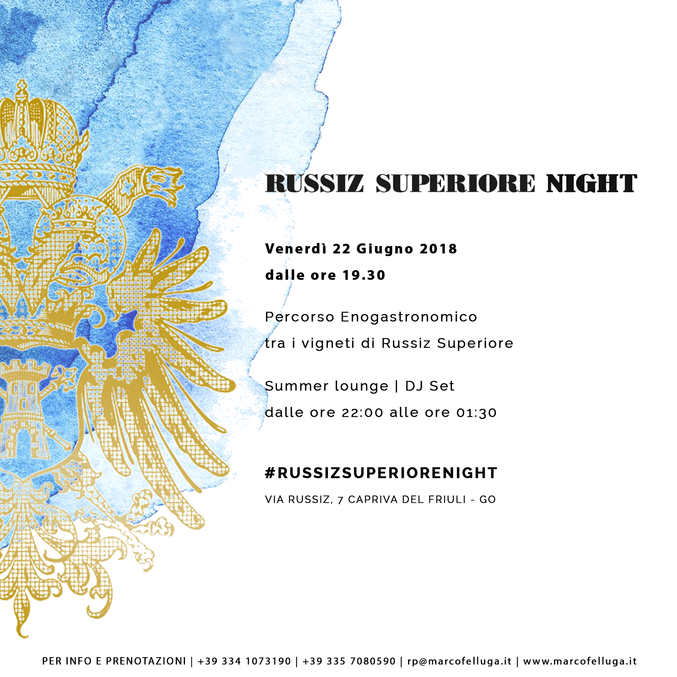 RUSSIZ SUPERIORE NIGHT

Venerdì 22 Giugno 2018
dalle ore 19.30

Percorso Enogastronomico
tra i vigneti di Russiz Superiore

Summer lounge | DJ Set
dalle ore 22:00 alle ore 01:30

#RUSSIZSUPERIORENIGHT

VIA RUSSIZ, 7 CAPRIVA DEL FRIULI - GO

PER INFO E PRENOTAZIONI | +39 334 1073190 | +39 335 7080590 | rp@marcofelluga.it | www.marcofelluga.it